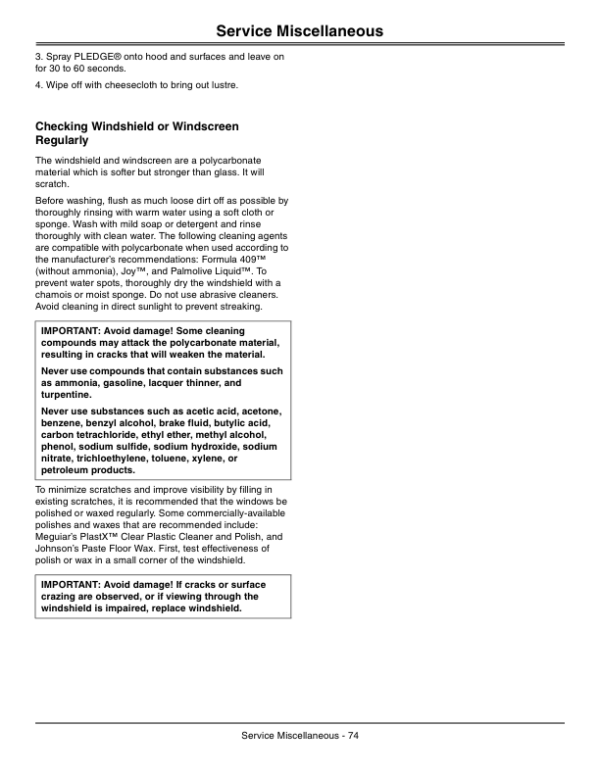 Service Miscellaneous

3. Spray PLEDGE® onto hood and surfaces and leave on for 30 to 60 seconds.

4. Wipe off with cheesecloth to bring out lustre.

Checking Windshield or Windscreen Regularly

The windshield and windscreen are a polycarbonate material which is softer but stronger than glass. It will scratch.

Before washing, flush as much loose dirt off as possible by thoroughly rinsing with warm water using a soft cloth or sponge. Wash with mild soap or detergent and rinse thoroughly with clean water. The following cleaning agents are compatible with polycarbonate when used according to the manufacturer's recommendations: Formula 409™ (without ammonia), Joy™, and Palmolive Liquid™. To prevent water spots, thoroughly dry the windshield with a chamois or moist sponge. Do not use abrasive cleaners. Avoid cleaning in direct sunlight to prevent streaking.

IMPORTANT: Avoid damage! Some cleaning compounds may attack the polycarbonate material, resulting in cracks that will weaken the material.

Never use compounds that contain substances such as ammonia, gasoline, lacquer thinner, and turpentine.

Never use substances such as acetic acid, acetone, benzene, benzyl alcohol, brake fluid, butylic acid, carbon tetrachloride, ethyl ether, methyl alcohol, phenol, sodium sulfide, sodium hydroxide, sodium nitrate, trichloethylene, toluene, xylene, or petroleum products.

To minimize scratches and improve visibility by filling in existing scratches, it is recommended that the windows be polished or waxed regularly. Some commercially-available polishes and waxes that are recommended include: Meguiar's PlastX™ Clear Plastic Cleaner and Polish, and Johnson's Paste Floor Wax. First, test effectiveness of polish or wax in a small corner of the windshield.

IMPORTANT: Avoid damage! If cracks or surface crazing are observed, or if viewing through the windshield is impaired, replace windshield.

Service Miscellaneous - 74